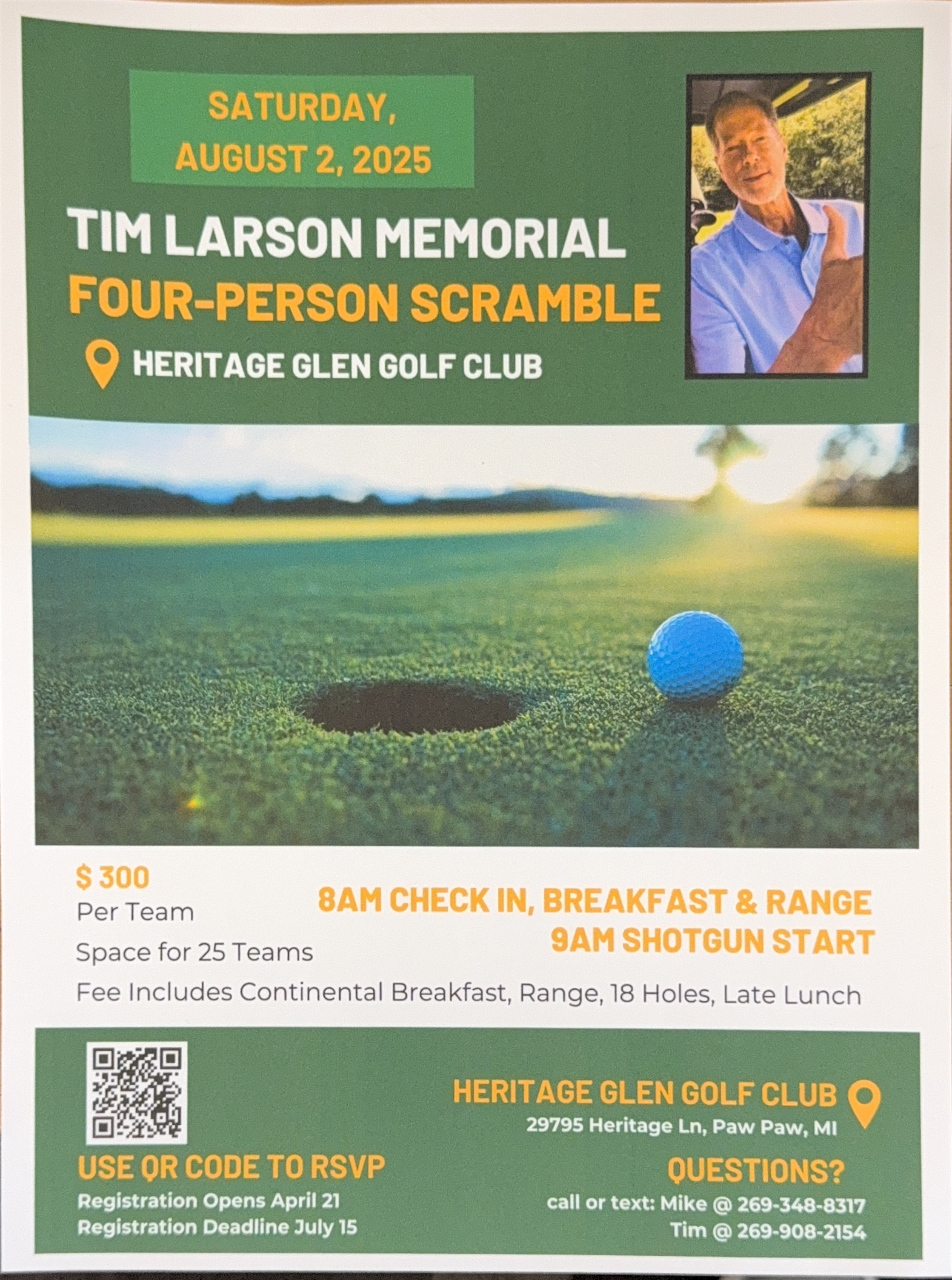 SATURDAY, AUGUST 2, 2025

TIM LARSON MEMORIAL
FOUR-PERSON SCRAMBLE

HERITAGE GLEN GOLF CLUB

$ 300
Per Team
Space for 25 Teams

8AM CHECK IN, BREAKFAST & RANGE
9AM SHOTGUN START

Fee Includes Continental Breakfast, Range, 18 Holes, Late Lunch

USE QR CODE TO RSVP
Registration Opens April 21
Registration Deadline July 15

HERITAGE GLEN GOLF CLUB
29795 Heritage Ln, Paw Paw, MI

QUESTIONS?
call or text: Mike @ 269-348-8317
Tim @ 269-908-2154